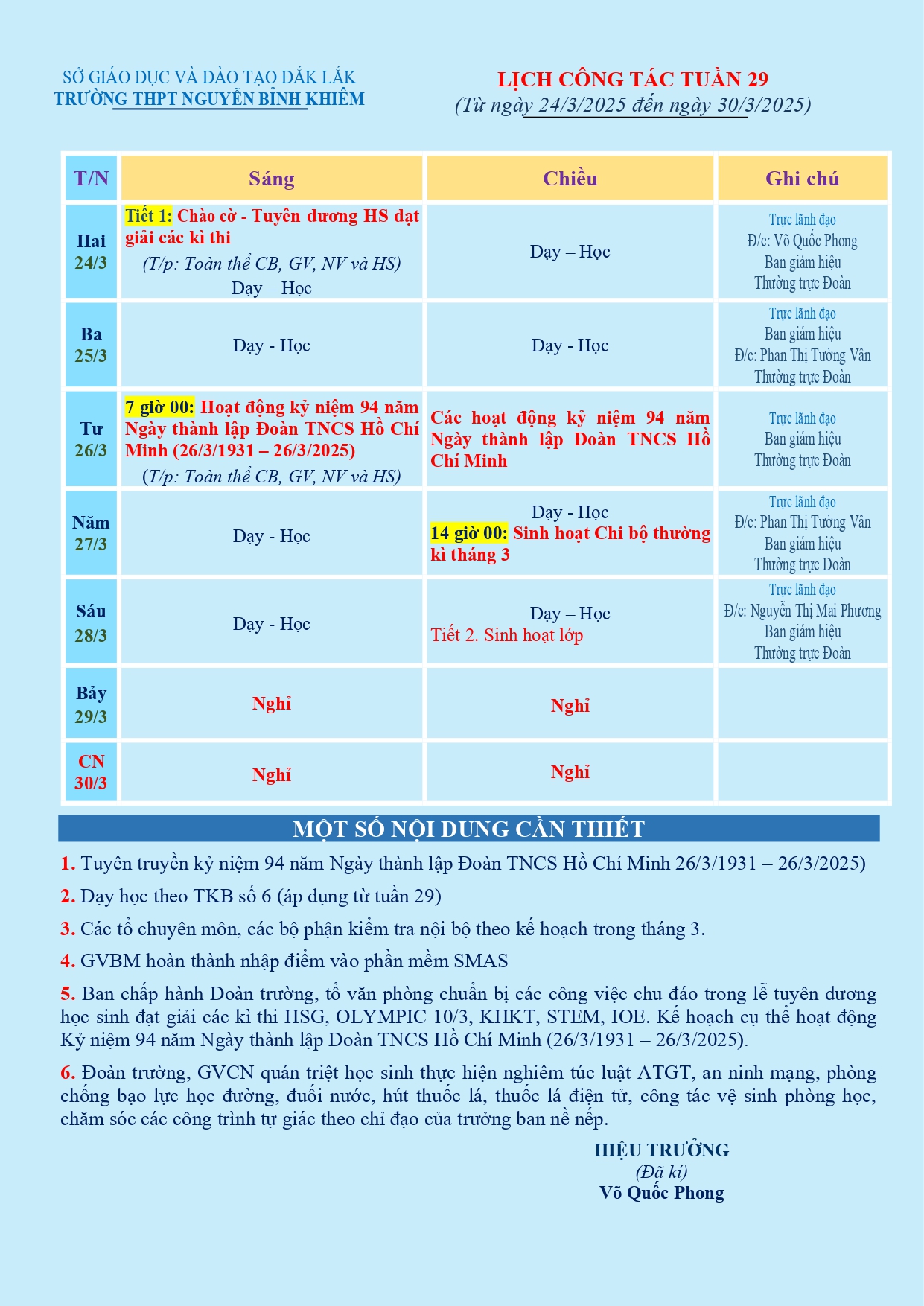 SỞ GIÁO DỤC VÀ ĐÀO TẠO ĐẮK LẮK
TRƯỜNG THPT NGUYỄN BỈNH KHIÊM

LỊCH CÔNG TÁC TUẦN 29
(Từ ngày 24/3/2025 đến ngày 30/3/2025)

| T/N | Sáng | Chiều | Ghi chú |
|---|---|---|---|
| Hai 24/3 | Tiết 1: Chào cờ - Tuyên dương HS đạt giải các kì thi (T/p: Toàn thể CB, GV, NV và HS) Dạy – Học | Dạy – Học | Trực lãnh đạo Đ/c: Võ Quốc Phong Ban giám hiệu Thường trực Đoàn |
| Ba 25/3 | Dạy - Học | Dạy - Học | Trực lãnh đạo Ban giám hiệu Đ/c: Phan Thị Tường Vân Thường trực Đoàn |
| Tư 26/3 | 7 giờ 00: Hoạt động kỷ niệm 94 năm Ngày thành lập Đoàn TNCS Hồ Chí Minh (26/3/1931 – 26/3/2025) (T/p: Toàn thể CB, GV, NV và HS) | Các hoạt động kỷ niệm 94 năm Ngày thành lập Đoàn TNCS Hồ Chí Minh | Trực lãnh đạo Ban giám hiệu Thường trực Đoàn |
| Năm 27/3 | Dạy - Học | Dạy - Học 14 giờ 00: Sinh hoạt Chi bộ thường kì tháng 3 | Trực lãnh đạo Đ/c: Phan Thị Tường Vân Ban giám hiệu Thường trực Đoàn |
| Sáu 28/3 | Dạy - Học | Dạy – Học Tiết 2. Sinh hoạt lớp | Trực lãnh đạo Đ/c: Nguyễn Thị Mai Phương Ban giám hiệu Thường trực Đoàn |
| Bảy 29/3 | Nghỉ | Nghỉ | |
| CN 30/3 | Nghỉ | Nghỉ | |

MỘT SỐ NỘI DUNG CẦN THIẾT

1. Tuyên truyền kỷ niệm 94 năm Ngày thành lập Đoàn TNCS Hồ Chí Minh 26/3/1931 – 26/3/2025)

2. Dạy học theo TKB số 6 (áp dụng từ tuần 29)

3. Các tổ chuyên môn, các bộ phận kiểm tra nội bộ theo kế hoạch trong tháng 3.

4. GVBM hoàn thành nhập điểm vào phần mềm SMAS

5. Ban chấp hành Đoàn trường, tổ văn phòng chuẩn bị các công việc chu đáo trong lễ tuyên dương học sinh đạt giải các kì thi HSG, OLYMPIC 10/3, KHKT, STEM, IOE. Kế hoạch cụ thể hoạt động Kỷ niệm 94 năm Ngày thành lập Đoàn TNCS Hồ Chí Minh (26/3/1931 – 26/3/2025).

6. Đoàn trường, GVCN quán triệt học sinh thực hiện nghiêm túc luật ATGT, an ninh mạng, phòng chống bạo lực học đường, đuối nước, hút thuốc lá, thuốc lá điện tử, công tác vệ sinh phòng học, chăm sóc các công trình tự giác theo chỉ đạo của trưởng ban nề nếp.

HIỆU TRƯỞNG
(Đã kí)
Võ Quốc Phong